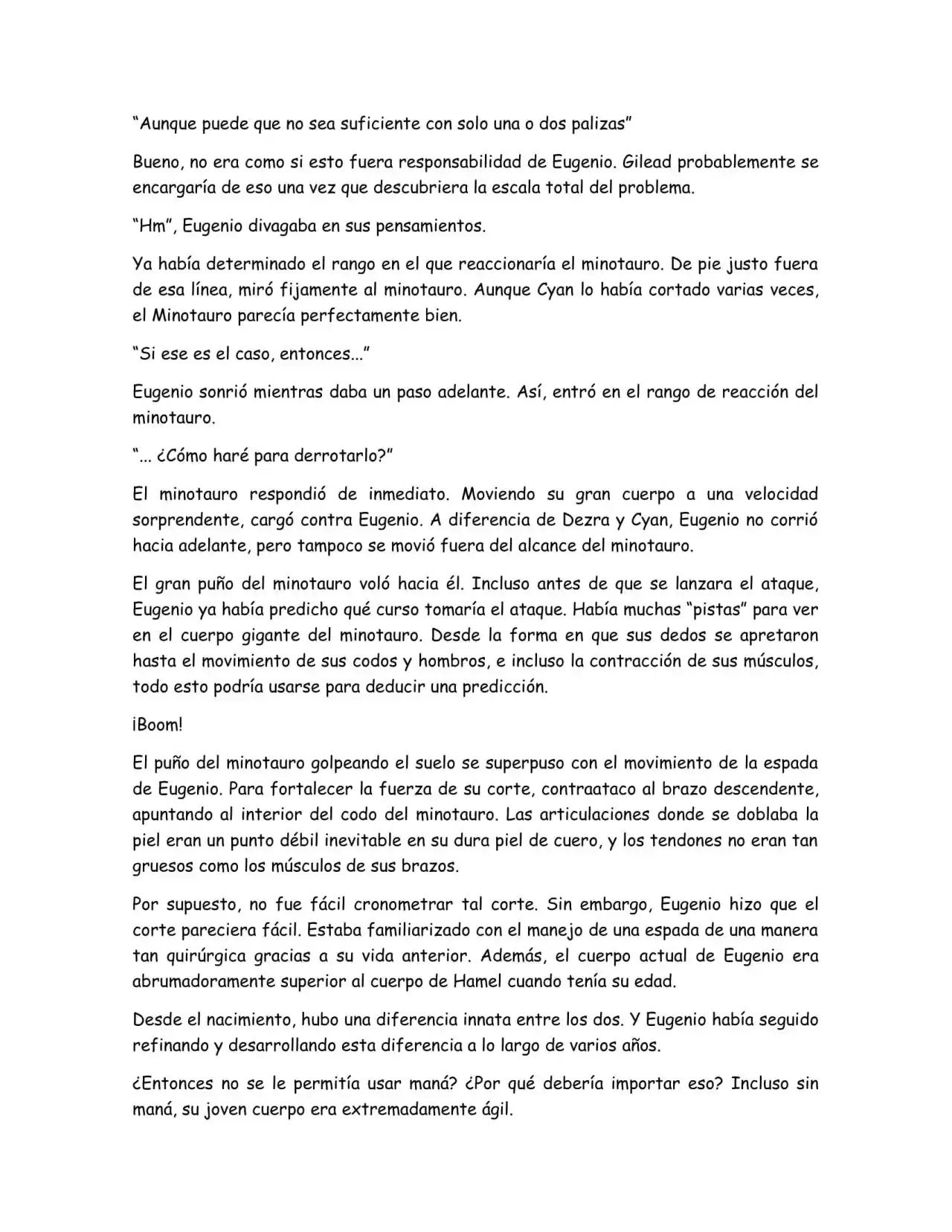 “Aunque puede que no sea suficiente con solo una o dos palizas”

Bueno, no era como si esto fuera responsabilidad de Eugenio. Gilead probablemente se encargaría de eso una vez que descubriera la escala total del problema.

“Hm”, Eugenio divagaba en sus pensamientos.

Ya había determinado el rango en el que reaccionaría el minotauro. De pie justo fuera de esa línea, miró fijamente al minotauro. Aunque Cyan lo había cortado varias veces, el Minotauro parecía perfectamente bien.

“Si ese es el caso, entonces...”

Eugenio sonrió mientras daba un paso adelante. Así, entró en el rango de reacción del minotauro.

“... ¿Cómo haré para derrotarlo?”

El minotauro respondió de inmediato. Moviendo su gran cuerpo a una velocidad sorprendente, cargó contra Eugenio. A diferencia de Dezra y Cyan, Eugenio no corrió hacia adelante, pero tampoco se movió fuera del alcance del minotauro.

El gran puño del minotauro voló hacia él. Incluso antes de que se lanzara el ataque, Eugenio ya había predicho qué curso tomaría el ataque. Había muchas “pistas” para ver en el cuerpo gigante del minotauro. Desde la forma en que sus dedos se apretaron hasta el movimiento de sus codos y hombros, e incluso la contracción de sus músculos, todo esto podría usarse para deducir una predicción.

¡Boom!

El puño del minotauro golpeando el suelo se superpuso con el movimiento de la espada de Eugenio. Para fortalecer la fuerza de su corte, contraataco al brazo descendente, apuntando al interior del codo del minotauro. Las articulaciones donde se doblaba la piel eran un punto débil inevitable en su dura piel de cuero, y los tendones no eran tan gruesos como los músculos de sus brazos.

Por supuesto, no fue fácil cronometrar tal corte. Sin embargo, Eugenio hizo que el corte pareciera fácil. Estaba familiarizado con el manejo de una espada de una manera tan quirúrgica gracias a su vida anterior. Además, el cuerpo actual de Eugenio era abrumadoramente superior al cuerpo de Hamel cuando tenía su edad.

Desde el nacimiento, hubo una diferencia innata entre los dos. Y Eugenio había seguido refinando y desarrollando esta diferencia a lo largo de varios años.

¿Entonces no se le permitía usar maná? ¿Por qué debería importar eso? Incluso sin maná, su joven cuerpo era extremadamente ágil.